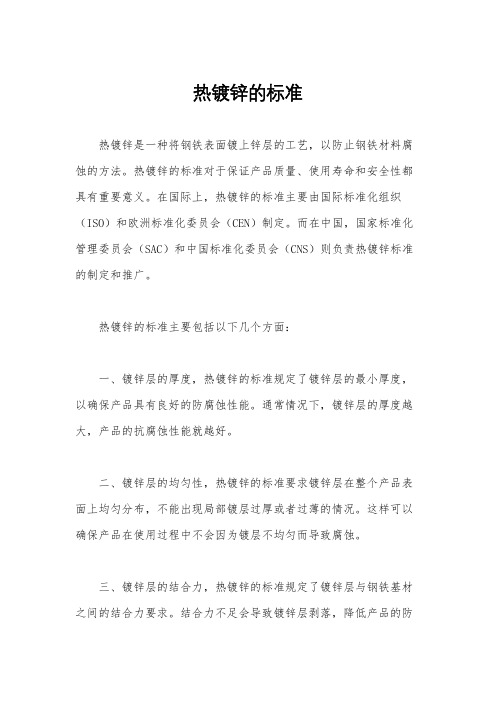 热镀锌的标准

热镀锌是一种将钢铁表面镀上锌层的工艺，以防止钢铁材料腐蚀的方法。热镀锌的标准对于保证产品质量、使用寿命和安全性都具有重要意义。在国际上，热镀锌的标准主要由国际标准化组织（ISO）和欧洲标准化委员会（CEN）制定。而在中国，国家标准化管理委员会（SAC）和中国标准化委员会（CNS）则负责热镀锌标准的制定和推广。

热镀锌的标准主要包括以下几个方面：

一、镀锌层的厚度，热镀锌的标准规定了镀锌层的最小厚度，以确保产品具有良好的防腐蚀性能。通常情况下，镀锌层的厚度越大，产品的抗腐蚀性能就越好。

二、镀锌层的均匀性，热镀锌的标准要求镀锌层在整个产品表面上均匀分布，不能出现局部镀层过厚或者过薄的情况。这样可以确保产品在使用过程中不会因为镀层不均匀而导致腐蚀。

三、镀锌层的结合力，热镀锌的标准规定了镀锌层与钢铁基材之间的结合力要求。结合力不足会导致镀锌层剥落，降低产品的防